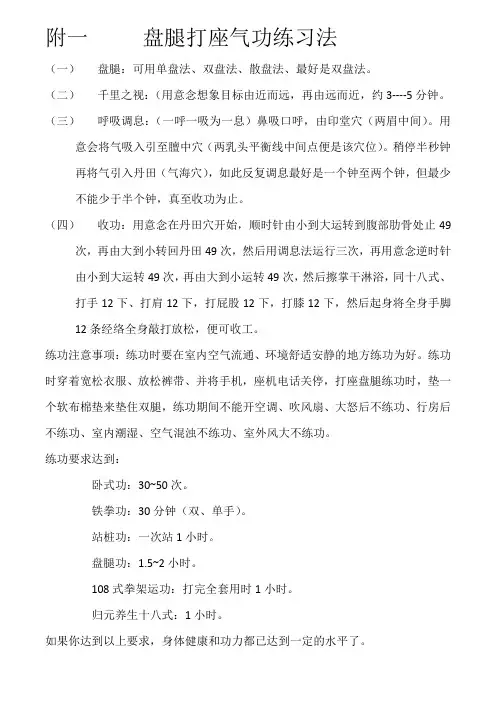 附一　　盘腿打座气功练习法

（一）　盘腿：可用单盘法、双盘法、散盘法、最好是双盘法。

（二）　千里之视：（用意念想象目标由近而远，再由远而近，约 3----5 分钟。

（三）　呼吸调息：（一呼一吸为一息）鼻吸口呼，由印堂穴（两眉中间）。用意会将气吸入引至膻中穴（两乳头平衡线中间点便是该穴位）。稍停半秒钟再将气引入丹田（气海穴），如此反复调息最好是一个钟至两个钟，但最少不能少于半个钟，真至收功为止。

（四）　收功：用意念在丹田穴开始，顺时针由小到大运转到腹部肋骨处止 49 次，再由大到小转回丹田 49 次，然后用调息法运行三次，再用意念逆时针由小到大运转 49 次，再由大到小运转 49 次，然后擦掌干淋浴，同十八式、打手 12 下、打肩 12 下，打屁股 12 下，打膝 12 下，然后起身将全身手脚 12 条经络全身敲打放松，便可收工。

练功注意事项：练功时要在室内空气流通、环境舒适安静的地方练功为好。练功时穿着宽松衣服、放松裤带、并将手机，座机电话关停，打座盘腿练功时，垫一个软布棉垫来垫住双腿，练功期间不能开空调、吹风扇、大怒后不练功、行房后不练功、室内潮湿、空气混浊不练功、室外风大不练功。

练功要求达到：

卧式功：30~50 次。

铁拳功：30 分钟（双、单手）。

站桩功：一次站 1 小时。

盘腿功：1.5~2 小时。

108 式拳架运功：打完全套用时 1 小时。

归元养生十八式：1 小时。

如果你达到以上要求，身体健康和功力都已达到一定的水平了。